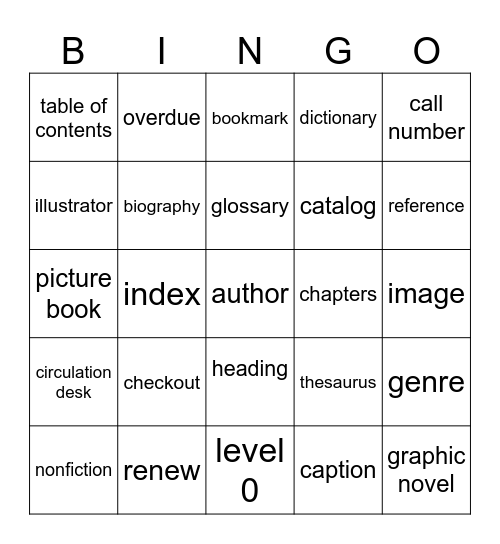 | B | I | N | G | O |
|---|---|---|---|---|
| table of contents | overdue | bookmark | dictionary | call number |
| illustrator | biography | glossary | catalog | reference |
| picture book | index | author | chapters | image |
| circulation desk | checkout | heading | thesaurus | genre |
| nonfiction | renew | level 0 | caption | graphic novel |